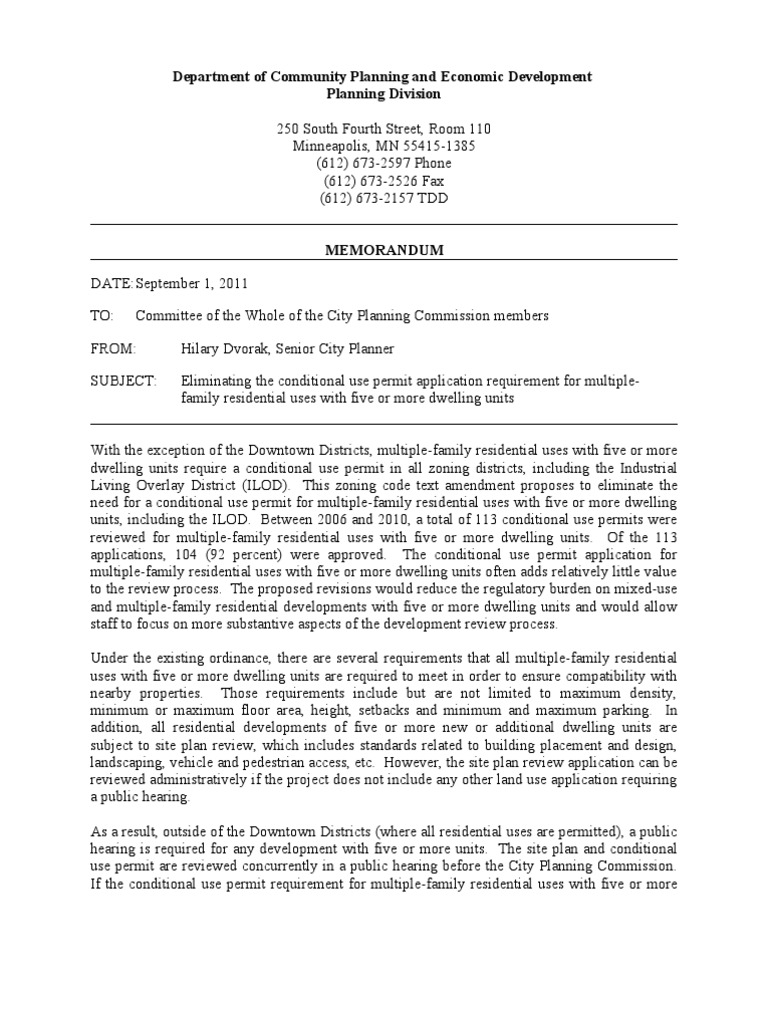 Department of Community Planning and Economic Development
Planning Division

250 South Fourth Street, Room 110
Minneapolis, MN 55415-1385
(612) 673-2597 Phone
(612) 673-2526 Fax
(612) 673-2157 TDD

MEMORANDUM

DATE: September 1, 2011

TO: Committee of the Whole of the City Planning Commission members

FROM: Hilary Dvorak, Senior City Planner

SUBJECT: Eliminating the conditional use permit application requirement for multiple-family residential uses with five or more dwelling units

With the exception of the Downtown Districts, multiple-family residential uses with five or more dwelling units require a conditional use permit in all zoning districts, including the Industrial Living Overlay District (ILOD). This zoning code text amendment proposes to eliminate the need for a conditional use permit for multiple-family residential uses with five or more dwelling units, including the ILOD. Between 2006 and 2010, a total of 113 conditional use permits were reviewed for multiple-family residential uses with five or more dwelling units. Of the 113 applications, 104 (92 percent) were approved. The conditional use permit application for multiple-family residential uses with five or more dwelling units often adds relatively little value to the review process. The proposed revisions would reduce the regulatory burden on mixed-use and multiple-family residential developments with five or more dwelling units and would allow staff to focus on more substantive aspects of the development review process.

Under the existing ordinance, there are several requirements that all multiple-family residential uses with five or more dwelling units are required to meet in order to ensure compatibility with nearby properties. Those requirements include but are not limited to maximum density, minimum or maximum floor area, height, setbacks and minimum and maximum parking. In addition, all residential developments of five or more new or additional dwelling units are subject to site plan review, which includes standards related to building placement and design, landscaping, vehicle and pedestrian access, etc. However, the site plan review application can be reviewed administratively if the project does not include any other land use application requiring a public hearing.

As a result, outside of the Downtown Districts (where all residential uses are permitted), a public hearing is required for any development with five or more units. The site plan and conditional use permit are reviewed concurrently in a public hearing before the City Planning Commission. If the conditional use permit requirement for multiple-family residential uses with five or more